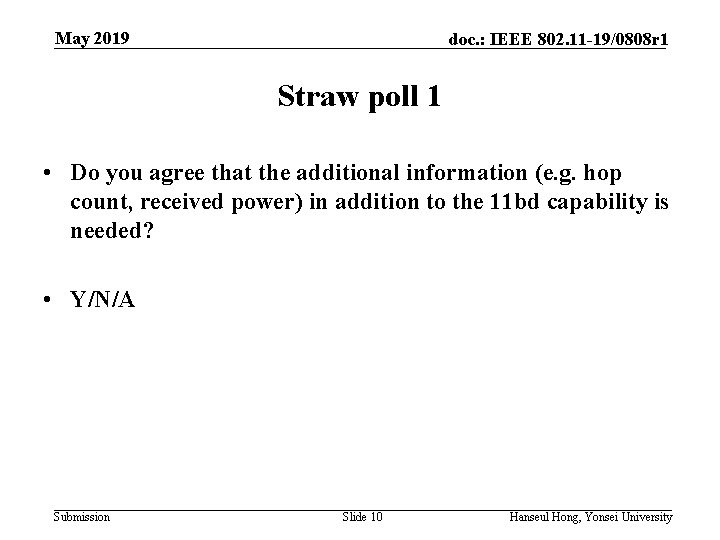 May 2019

doc.: IEEE 802.11-19/0808r1

Straw poll 1

• Do you agree that the additional information (e.g. hop count, received power) in addition to the 11bd capability is needed?

• Y/N/A

Submission

Slide 10

Hanseul Hong, Yonsei University